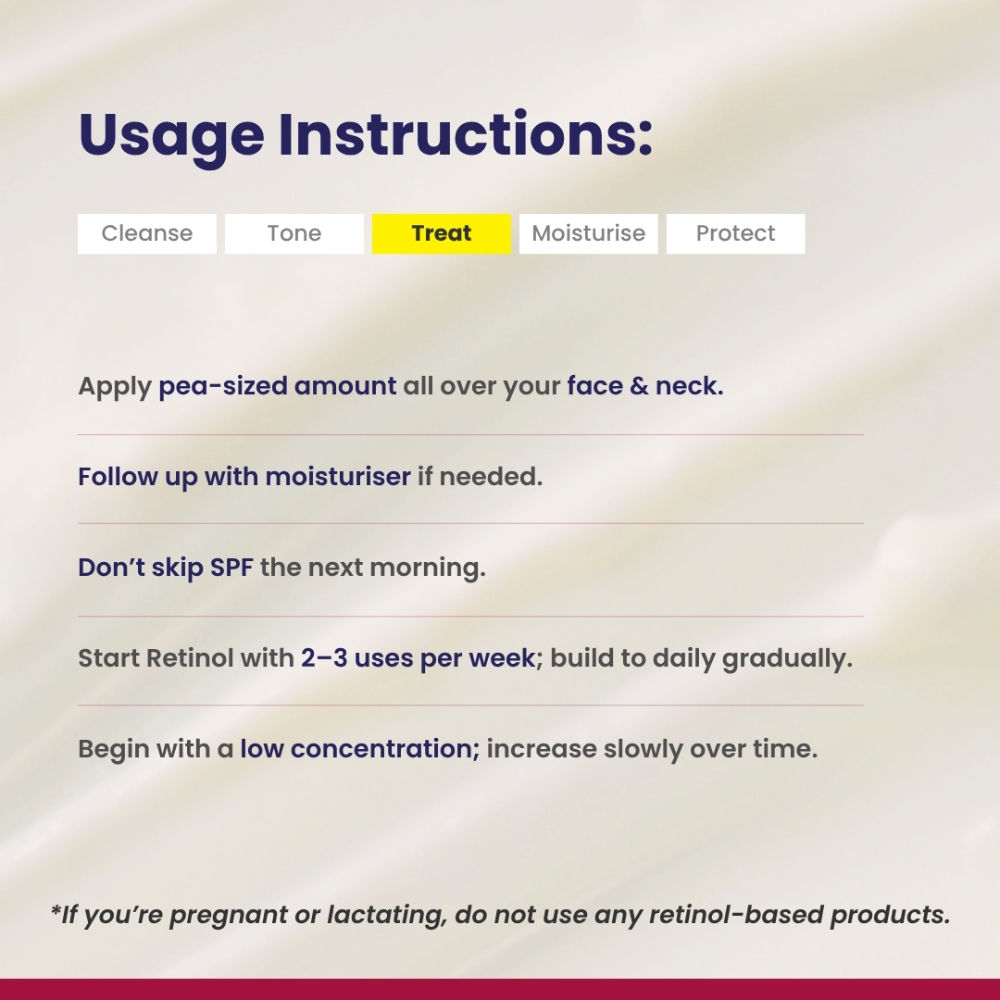 Usage Instructions:

Cleanse Tone Treat Moisturise Protect

Apply pea-sized amount all over your face & neck.

Follow up with moisturiser if needed.

Don't skip SPF the next morning.

Start Retinol with 2–3 uses per week; build to daily gradually.

Begin with a low concentration; increase slowly over time.

*If you're pregnant or lactating, do not use any retinol-based products.